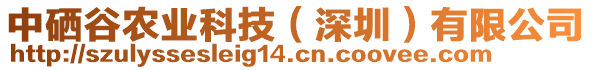 中硒谷农业科技（深圳）有限公司
http://szulyssesleig14.cn.coovee.com